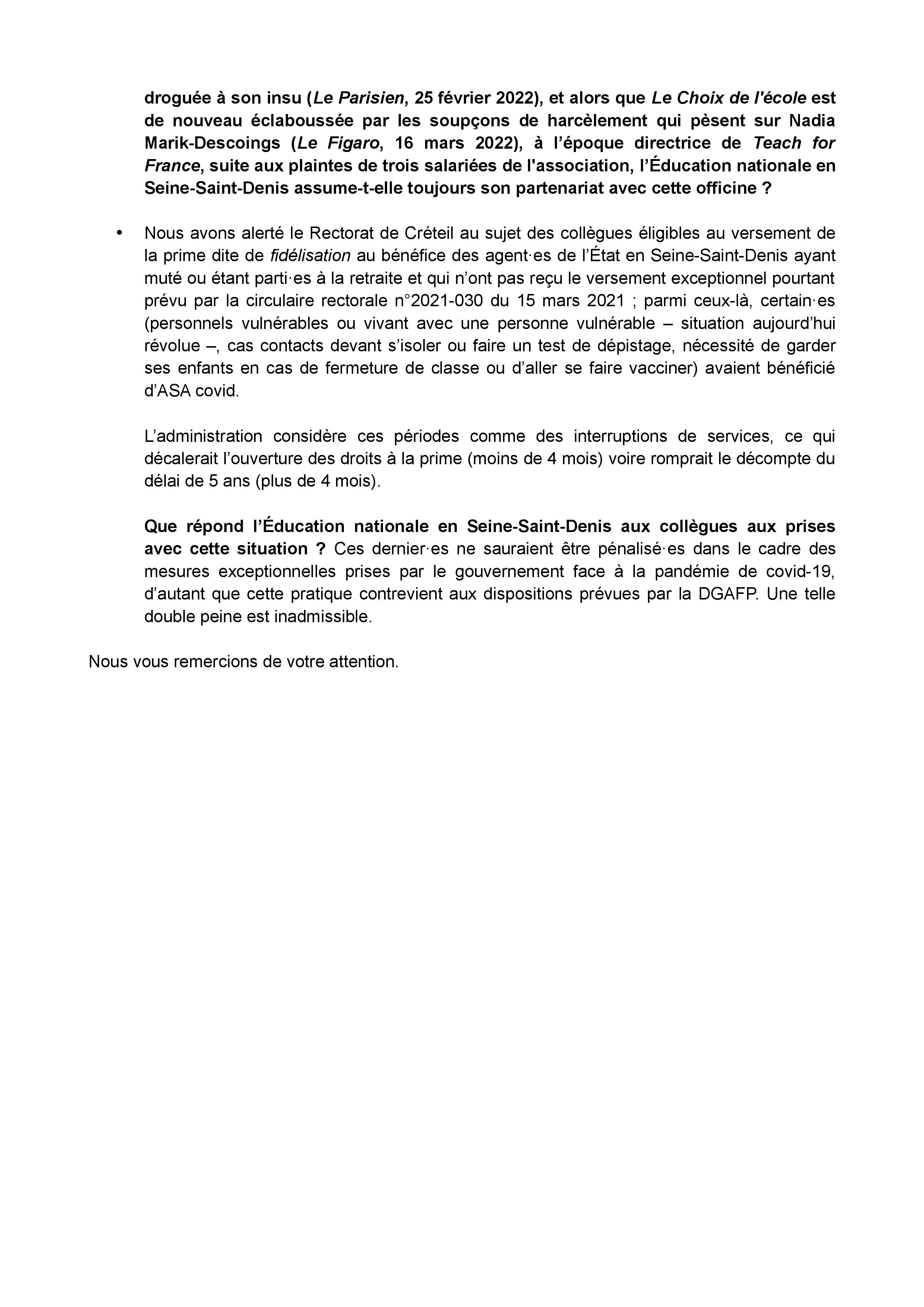 droguée à son insu (Le Parisien, 25 février 2022), et alors que Le Choix de l'école est de nouveau éclaboussée par les soupçons de harcèlement qui pèsent sur Nadia Marik-Descoings (Le Figaro, 16 mars 2022), à l’époque directrice de Teach for France, suite aux plaintes de trois salariées de l'association, l’Éducation nationale en Seine-Saint-Denis assume-t-elle toujours son partenariat avec cette officine ?

• Nous avons alerté le Rectorat de Créteil au sujet des collègues éligibles au versement de la prime dite de fidélisation au bénéfice des agent·es de l’État en Seine-Saint-Denis ayant muté ou étant parti·es à la retraite et qui n’ont pas reçu le versement exceptionnel pourtant prévu par la circulaire rectorale n°2021-030 du 15 mars 2021 ; parmi ceux-là, certain·es (personnels vulnérables ou vivant avec une personne vulnérable – situation aujourd’hui révolue –, cas contacts devant s’isoler ou faire un test de dépistage, nécessité de garder ses enfants en cas de fermeture de classe ou d’aller se faire vacciner) avaient bénéficié d’ASA covid.

L’administration considère ces périodes comme des interruptions de services, ce qui décalerait l’ouverture des droits à la prime (moins de 4 mois) voire romprait le décompte du délai de 5 ans (plus de 4 mois).

Que répond l’Éducation nationale en Seine-Saint-Denis aux collègues aux prises avec cette situation ? Ces dernier·es ne sauraient être pénalisé·es dans le cadre des mesures exceptionnelles prises par le gouvernement face à la pandémie de covid-19, d’autant que cette pratique contrevient aux dispositions prévues par la DGAFP. Une telle double peine est inadmissible.

Nous vous remercions de votre attention.